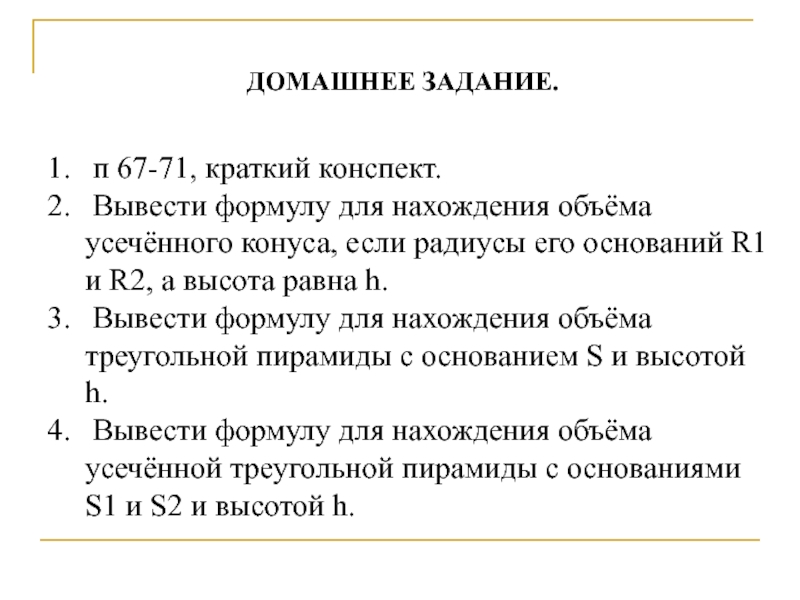 ДОМАШНЕЕ ЗАДАНИЕ.

1. п 67-71, краткий конспект.
2. Вывести формулу для нахождения объёма усечённого конуса, если радиусы его оснований R1 и R2, а высота равна h.
3. Вывести формулу для нахождения объёма треугольной пирамиды с основанием S и высотой h.
4. Вывести формулу для нахождения объёма усечённой треугольной пирамиды с основаниями S1 и S2 и высотой h.